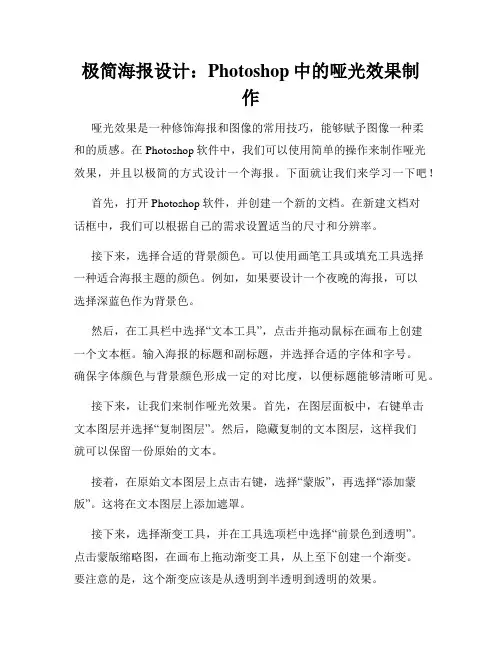 极简海报设计：Photoshop 中的哑光效果制作

哑光效果是一种修饰海报和图像的常用技巧，能够赋予图像一种柔和的质感。在 Photoshop 软件中，我们可以使用简单的操作来制作哑光效果，并且以极简的方式设计一个海报。下面就让我们来学习一下吧！

首先，打开 Photoshop 软件，并创建一个新的文档。在新建文档对话框中，我们可以根据自己的需求设置适当的尺寸和分辨率。

接下来，选择合适的背景颜色。可以使用画笔工具或填充工具选择一种适合海报主题的颜色。例如，如果要设计一个夜晚的海报，可以选择深蓝色作为背景色。

然后，在工具栏中选择“文本工具”，点击并拖动鼠标在画布上创建一个文本框。输入海报的标题和副标题，并选择合适的字体和字号。确保字体颜色与背景颜色形成一定的对比度，以便标题能够清晰可见。

接下来，让我们来制作哑光效果。首先，在图层面板中，右键单击文本图层并选择“复制图层”。然后，隐藏复制的文本图层，这样我们就可以保留一份原始的文本。

接着，在原始文本图层上点击右键，选择“蒙版”，再选择“添加蒙版”。这将在文本图层上添加遮罩。

接下来，选择渐变工具，并在工具选项栏中选择“前景色到透明”。点击蒙版缩略图，在画布上拖动渐变工具，从上至下创建一个渐变。要注意的是，这个渐变应该是从透明到半透明到透明的效果。